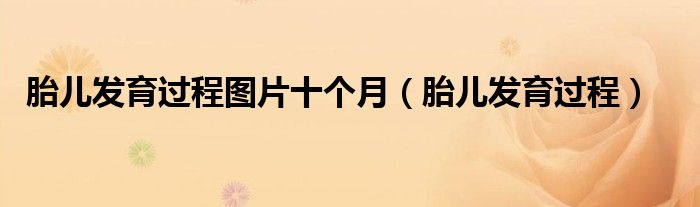 胎儿发育过程图片十个月（胎儿发育过程）